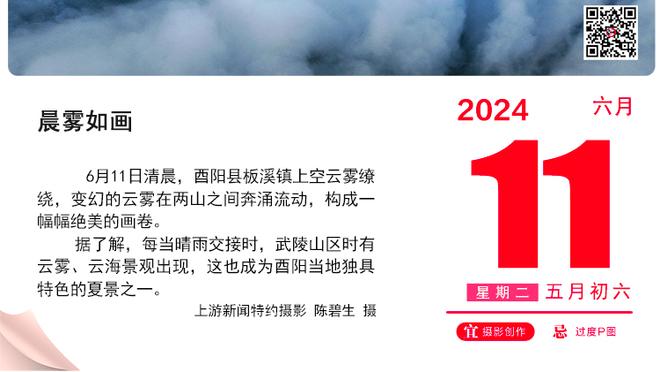 晨雾如画

6月11日清晨，酉阳县板溪镇上空云雾缭绕，变幻的云雾在两山之间奔涌流动，构成一幅幅绝美的画卷。

据了解，每当晴雨交接时，武陵山区时有云雾、云海景观出现，这也成为酉阳当地独具特色的夏景之一。

上游新闻特约摄影 陈碧生 摄

2024
六月
11
星期二 五月初六
宜 摄影创作
忌 过度P图